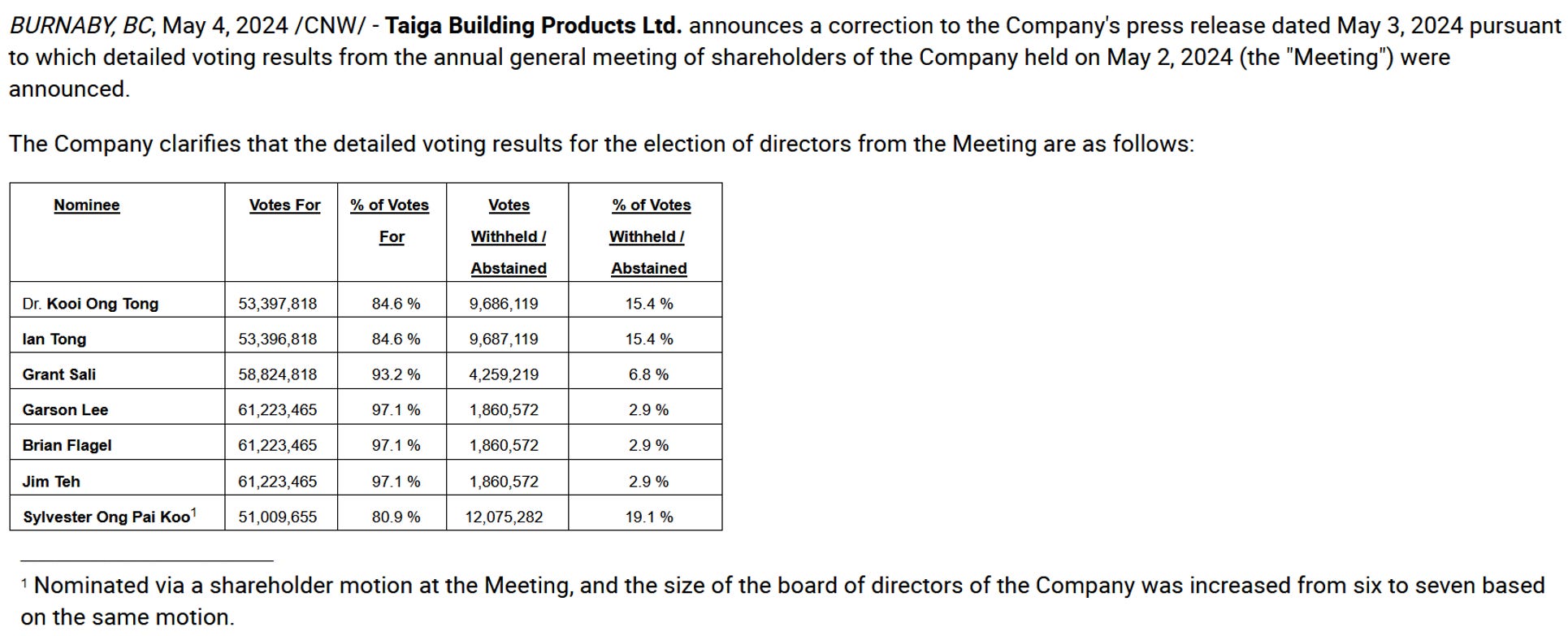 BURNABY, BC, May 4, 2024 /CNW/ - Taiga Building Products Ltd. announces a correction to the Company's press release dated May 3, 2024 pursuant to which detailed voting results from the annual general meeting of shareholders of the Company held on May 2, 2024 (the "Meeting") were announced.

The Company clarifies that the detailed voting results for the election of directors from the Meeting are as follows:

| Nominee | Votes For | % of Votes For | Votes Withheld / Abstained | % of Votes Withheld / Abstained |
|---|---|---|---|---|
| Dr. Kooi Ong Tong | 53,397,818 | 84.6 % | 9,686,119 | 15.4 % |
| Ian Tong | 53,396,818 | 84.6 % | 9,687,119 | 15.4 % |
| Grant Sali | 58,824,818 | 93.2 % | 4,259,219 | 6.8 % |
| Garson Lee | 61,223,465 | 97.1 % | 1,860,572 | 2.9 % |
| Brian Flagel | 61,223,465 | 97.1 % | 1,860,572 | 2.9 % |
| Jim Teh | 61,223,465 | 97.1 % | 1,860,572 | 2.9 % |
| Sylvester Ong Pai Koo$^1$ | 51,009,655 | 80.9 % | 12,075,282 | 19.1 % |

$^1$ Nominated via a shareholder motion at the Meeting, and the size of the board of directors of the Company was increased from six to seven based on the same motion.